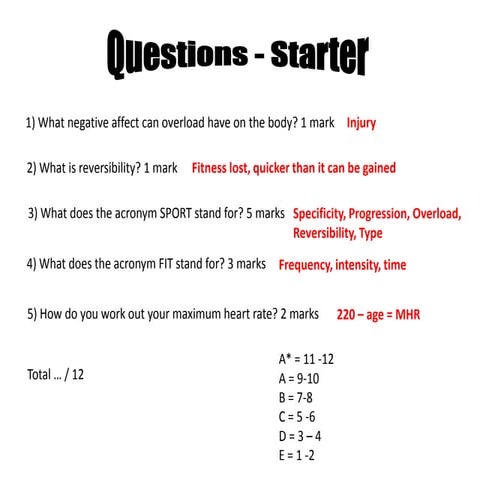 Questions - Starter

1) What negative affect can overload have on the body? 1 mark Injury

2) What is reversibility? 1 mark Fitness lost, quicker than it can be gained

3) What does the acronym SPORT stand for? 5 marks Specificity, Progression, Overload, Reversibility, Type

4) What does the acronym FIT stand for? 3 marks Frequency, intensity, time

5) How do you work out your maximum heart rate? 2 marks 220 – age = MHR

Total ... / 12

A* = 11 -12
A = 9-10
B = 7-8
C = 5 -6
D = 3 – 4
E = 1 -2